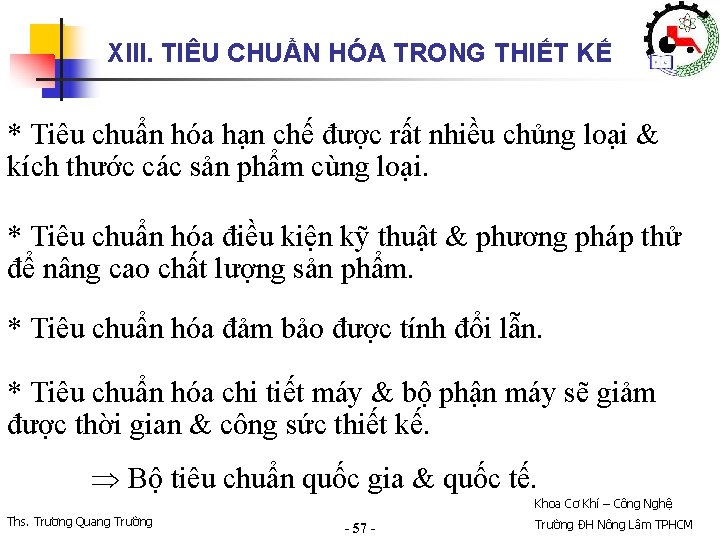 XIII. TIÊU CHUẨN HÓA TRONG THIẾT KẾ

* Tiêu chuẩn hóa hạn chế được rất nhiều chủng loại & kích thước các sản phẩm cùng loại.

* Tiêu chuẩn hóa điều kiện kỹ thuật & phương pháp thử để nâng cao chất lượng sản phẩm.

* Tiêu chuẩn hóa đảm bảo được tính đổi lẫn.

* Tiêu chuẩn hóa chi tiết máy & bộ phận máy sẽ giảm được thời gian & công sức thiết kế.

$\Rightarrow$ Bộ tiêu chuẩn quốc gia & quốc tế.

Ths. Trương Quang Trường

- 57 -

Khoa Cơ Khí – Công Nghệ
Trường ĐH Nông Lâm TPHCM